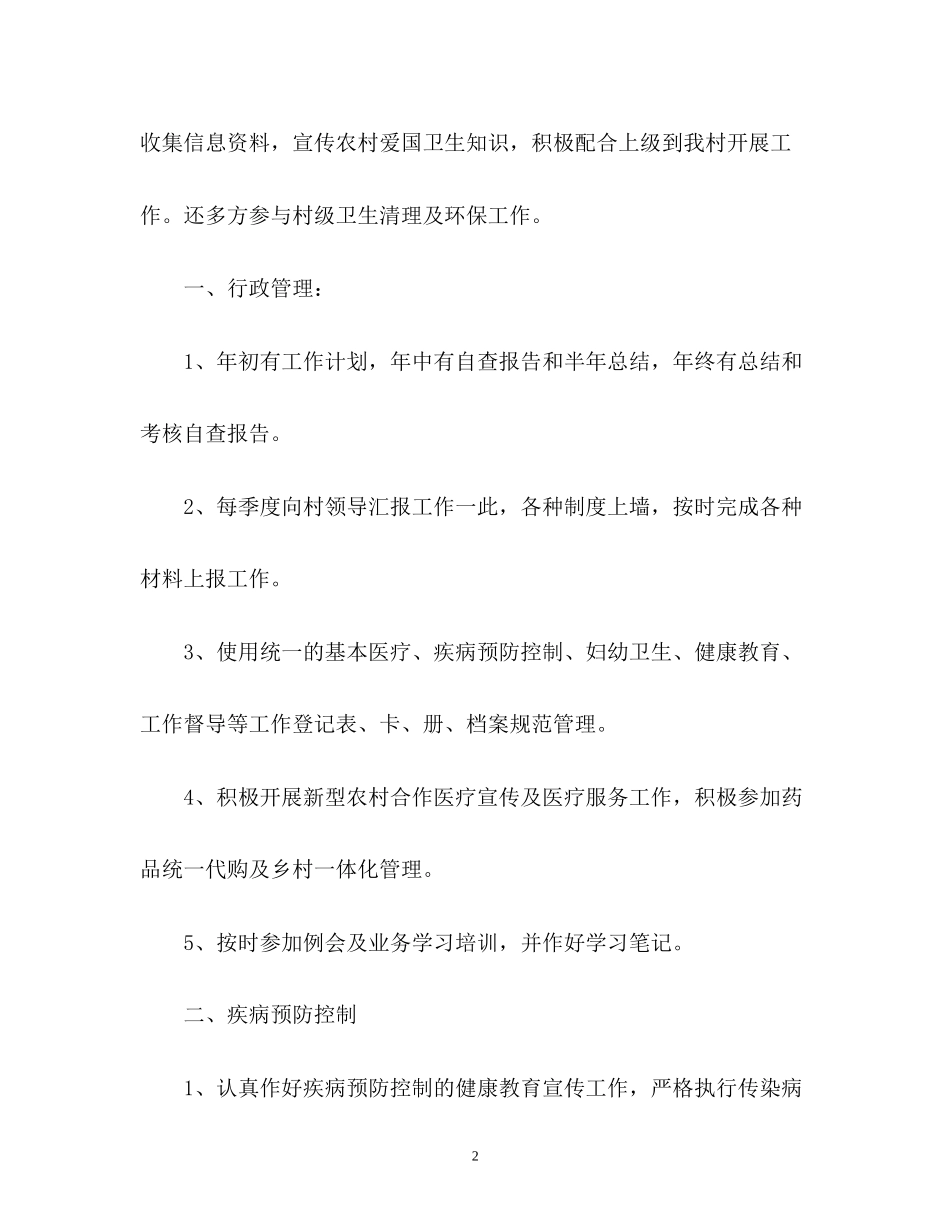 收集信息资料，宣传农村爱国卫生知识，积极配合上级到我村开展工作。还多方参与村级卫生清理及环保工作。

一、行政管理：

1、年初有工作计划，年中有自查报告和半年总结，年终有总结和考核自查报告。

2、每季度向村领导汇报工作一此，各种制度上墙，按时完成各种材料上报工作。

3、使用统一的基本医疗、疾病预防控制、妇幼卫生、健康教育、工作督导等工作登记表、卡、册、档案规范管理。

4、积极开展新型农村合作医疗宣传及医疗服务工作，积极参加药品统一代购及乡村一体化管理。

5、按时参加例会及业务学习培训，并作好学习笔记。

二、疾病预防控制

1、认真作好疾病预防控制的健康教育宣传工作，严格执行传染病

2